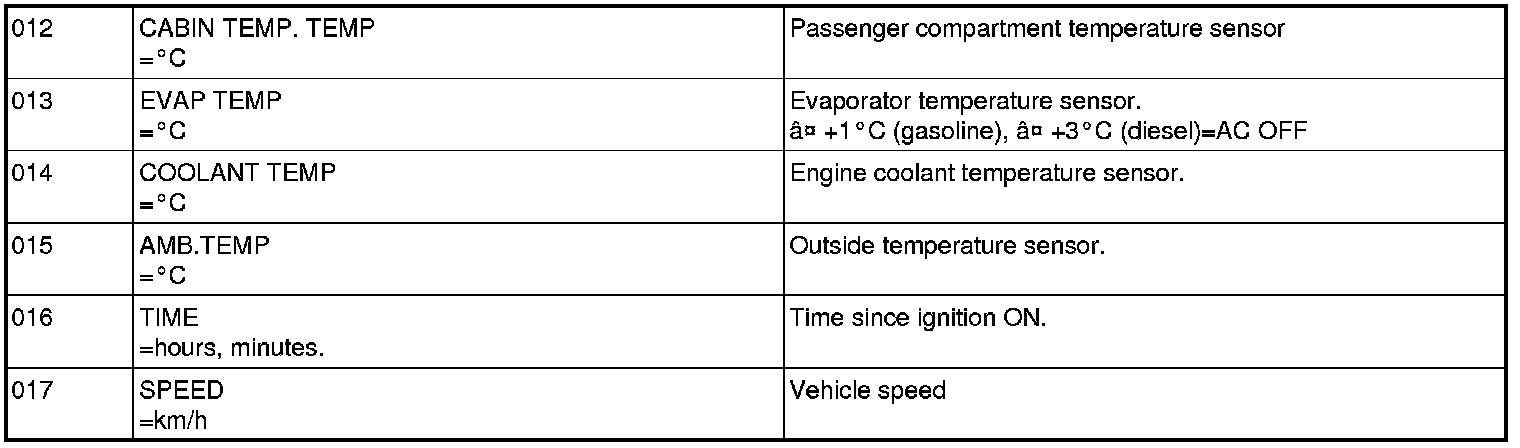 | 012 | CABIN TEMP. TEMP =°C | Passenger compartment temperature sensor |
|---|---|---|
| 013 | EVAP TEMP =°C | Evaporator temperature sensor. â¤ +1°C (gasoline), â¤ +3°C (diesel)=AC OFF |
| 014 | COOLANT TEMP =°C | Engine coolant temperature sensor. |
| 015 | AMB.TEMP =°C | Outside temperature sensor. |
| 016 | TIME =hours, minutes. | Time since ignition ON. |
| 017 | SPEED =km/h | Vehicle speed |